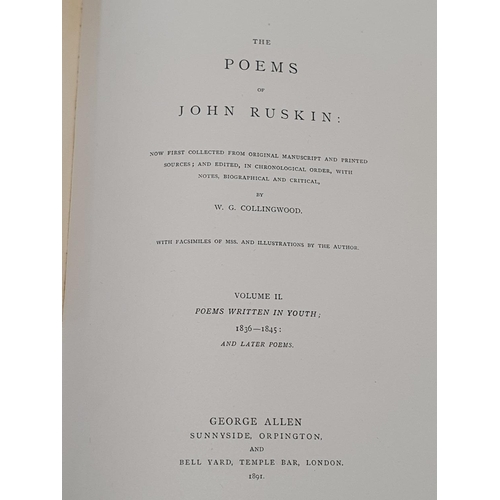 THE

POEMS

OF

JOHN RUSKIN:

NOW FIRST COLLECTED FROM ORIGINAL MANUSCRIPT AND PRINTED SOURCES; AND EDITED, IN CHRONOLOGICAL ORDER, WITH NOTES, BIOGRAPHICAL AND CRITICAL,

BY

W. G. COLLINGWOOD.

WITH FACSIMILES OF MSS. AND ILLUSTRATIONS BY THE AUTHOR.

VOLUME II.

POEMS WRITTEN IN YOUTH;

1836—1845:

AND LATER POEMS.

GEORGE ALLEN

SUNNYSIDE, ORPINGTON,

AND

BELL YARD, TEMPLE BAR, LONDON.

1891.